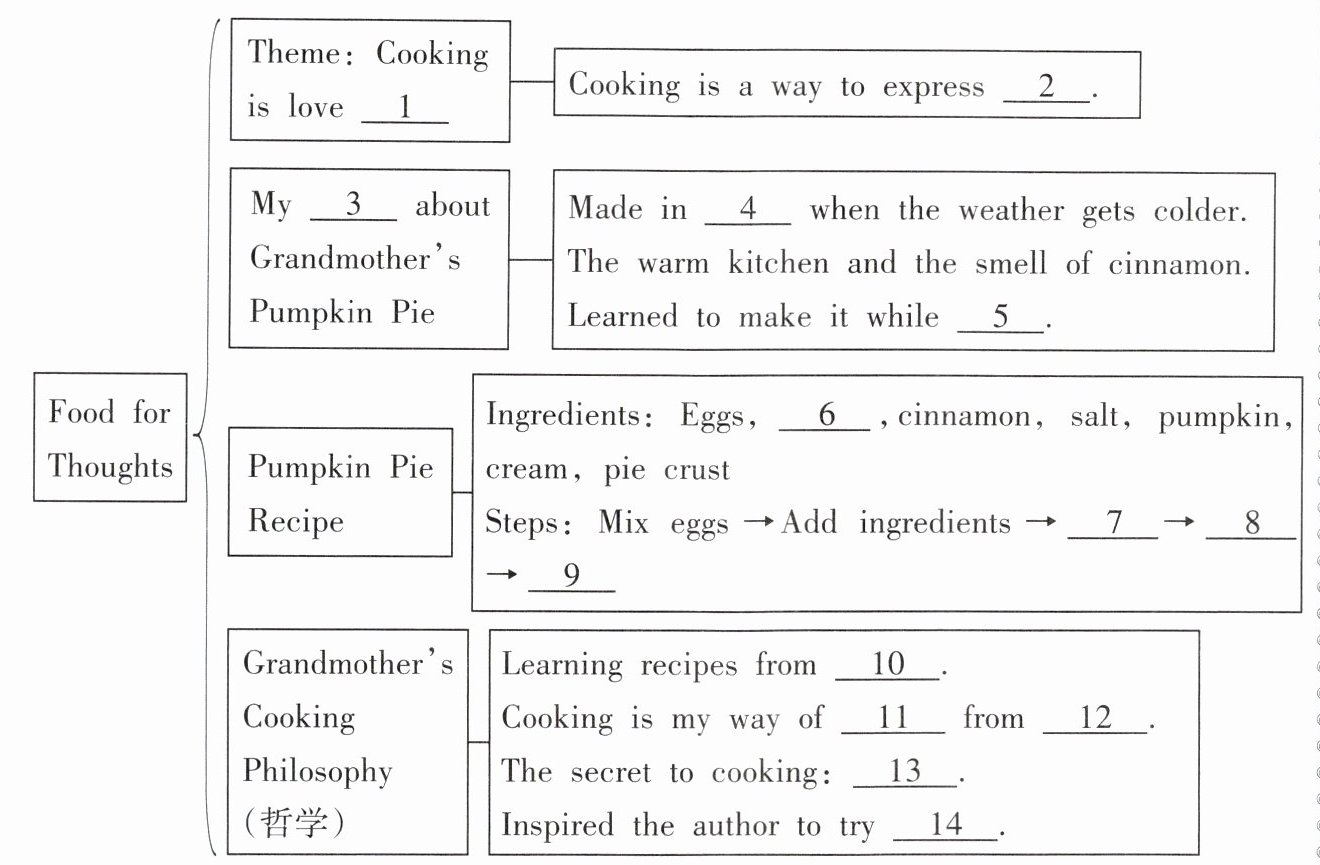 Food for Thoughts

Theme: Cooking is love __1__

Cooking is a way to express __2__.

My __3__ about Grandmother's Pumpkin Pie

Made in __4__ when the weather gets colder.
The warm kitchen and the smell of cinnamon.
Learned to make it while __5__.

Pumpkin Pie Recipe

Ingredients: Eggs, __6__, cinnamon, salt, pumpkin, cream, pie crust
Steps: Mix eggs → Add ingredients → __7__ → __8__ → __9__

Grandmother's Cooking Philosophy (哲学)

Learning recipes from __10__.
Cooking is my way of __11__ from __12__.
The secret to cooking: __13__.
Inspired the author to try __14__.